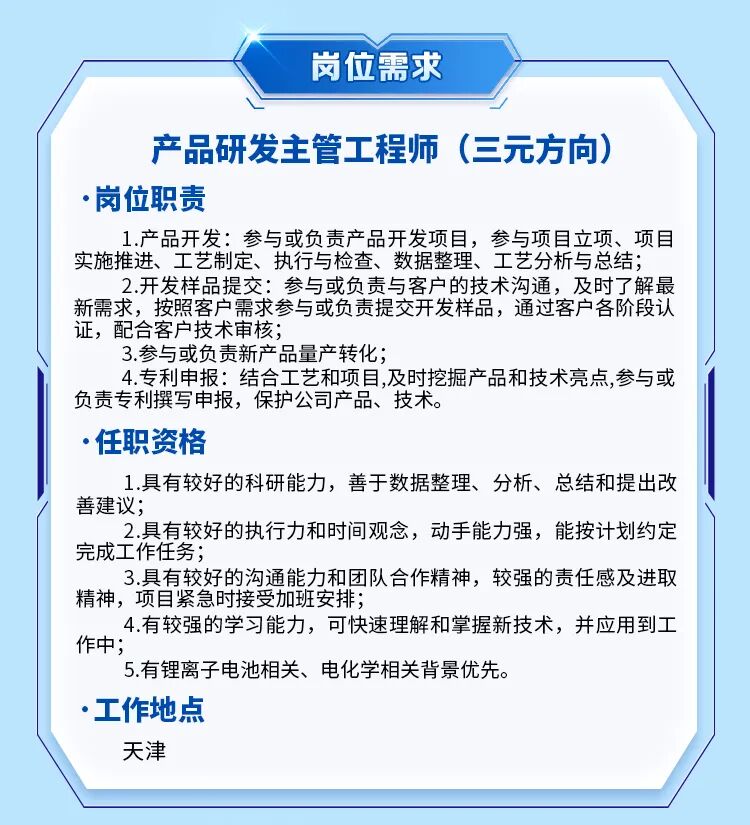 岗位需求

产品研发主管工程师（三元方向）

·岗位职责

1.产品开发：参与或负责产品开发项目，参与项目立项、项目实施推进、工艺制定、执行与检查、数据整理、工艺分析与总结；

2.开发样品提交：参与或负责与客户的技术沟通，及时了解最新需求，按照客户需求参与或负责提交开发样品，通过客户各阶段认证，配合客户技术审核；

3.参与或负责新产品量产转化；

4.专利申报：结合工艺和项目,及时挖掘产品和技术亮点,参与或负责专利撰写申报，保护公司产品、技术。

·任职资格

1.具有较好的科研能力，善于数据整理、分析、总结和提出改善建议；

2.具有较好的执行力和时间观念，动手能力强，能按计划约定完成工作任务；

3.具有较好的沟通能力和团队合作精神，较强的责任感及进取精神，项目紧急时接受加班安排；

4.有较强的学习能力，可快速理解和掌握新技术，并应用到工作中；

5.有锂离子电池相关、电化学相关背景优先。

·工作地点

天津